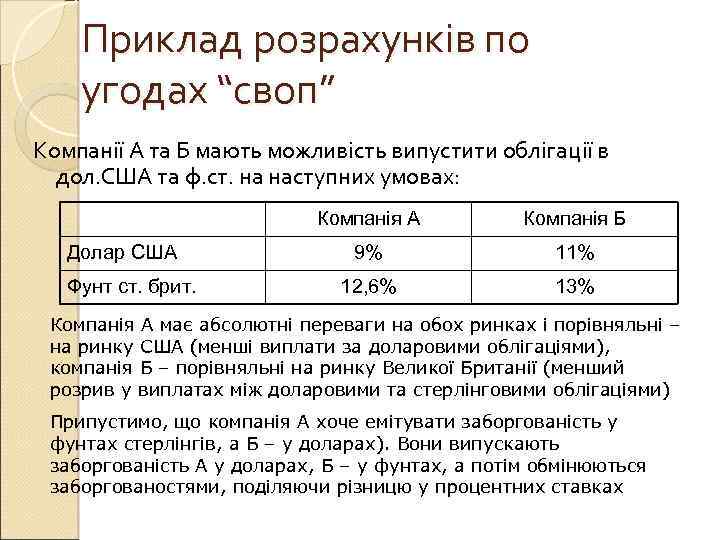 Приклад розрахунків по угодах “своп”

Компанії А та Б мають можливість випустити облігації в дол.США та ф.ст. на наступних умовах:

| | Компанія А | Компанія Б |
|---|---|---|
| Долар США | 9% | 11% |
| Фунт ст. брит. | 12,6% | 13% |

Компанія А має абсолютні переваги на обох ринках і порівняльні – на ринку США (менші виплати за доларовими облігаціями), компанія Б – порівняльні на ринку Великої Британії (менший розрив у виплатах між доларовими та стерлінговими облігаціями)

Припустимо, що компанія А хоче емітувати заборгованість у фунтах стерлінгів, а Б – у доларах). Вони випускають заборгованість А у доларах, Б – у фунтах, а потім обмінюються заборгованостями, поділяючи різницю у процентних ставках